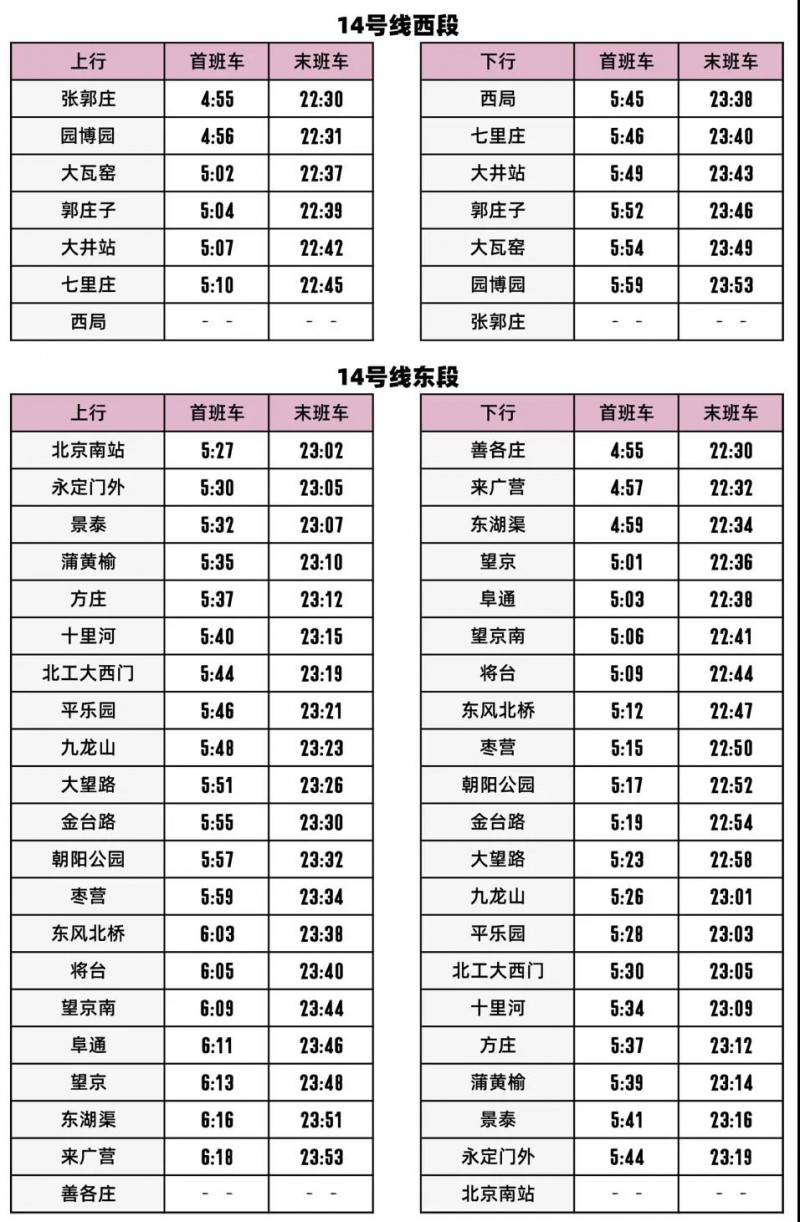 14号线西段

| 上行 | 首班车 | 末班车 |
|---|---|---|
| 张郭庄 | 4:55 | 22:30 |
| 园博园 | 4:56 | 22:31 |
| 大瓦窑 | 5:02 | 22:37 |
| 郭庄子 | 5:04 | 22:39 |
| 大井站 | 5:07 | 22:42 |
| 七里庄 | 5:10 | 22:45 |
| 西局 | - - | - - |

| 下行 | 首班车 | 末班车 |
|---|---|---|
| 西局 | 5:45 | 23:38 |
| 七里庄 | 5:46 | 23:40 |
| 大井站 | 5:49 | 23:43 |
| 郭庄子 | 5:52 | 23:46 |
| 大瓦窑 | 5:54 | 23:49 |
| 园博园 | 5:59 | 23:53 |
| 张郭庄 | - - | - - |

14号线东段

| 上行 | 首班车 | 末班车 |
|---|---|---|
| 北京南站 | 5:27 | 23:02 |
| 永定门外 | 5:30 | 23:05 |
| 景泰 | 5:32 | 23:07 |
| 蒲黄榆 | 5:35 | 23:10 |
| 方庄 | 5:37 | 23:12 |
| 十里河 | 5:40 | 23:15 |
| 北工大西门 | 5:44 | 23:19 |
| 平乐园 | 5:46 | 23:21 |
| 九龙山 | 5:48 | 23:23 |
| 大望路 | 5:51 | 23:26 |
| 金台路 | 5:55 | 23:30 |
| 朝阳公园 | 5:57 | 23:32 |
| 枣营 | 5:59 | 23:34 |
| 东风北桥 | 6:03 | 23:38 |
| 将台 | 6:05 | 23:40 |
| 望京南 | 6:09 | 23:44 |
| 阜通 | 6:11 | 23:46 |
| 望京 | 6:13 | 23:48 |
| 东湖渠 | 6:16 | 23:51 |
| 来广营 | 6:18 | 23:53 |
| 善各庄 | - - | - - |

| 下行 | 首班车 | 末班车 |
|---|---|---|
| 善各庄 | 4:55 | 22:30 |
| 来广营 | 4:57 | 22:32 |
| 东湖渠 | 4:59 | 22:34 |
| 望京 | 5:01 | 22:36 |
| 阜通 | 5:03 | 22:38 |
| 望京南 | 5:06 | 22:41 |
| 将台 | 5:09 | 22:44 |
| 东风北桥 | 5:12 | 22:47 |
| 枣营 | 5:15 | 22:50 |
| 朝阳公园 | 5:17 | 22:52 |
| 金台路 | 5:19 | 22:54 |
| 大望路 | 5:23 | 22:58 |
| 九龙山 | 5:26 | 23:01 |
| 平乐园 | 5:28 | 23:03 |
| 北工大西门 | 5:30 | 23:05 |
| 十里河 | 5:34 | 23:09 |
| 方庄 | 5:37 | 23:12 |
| 蒲黄榆 | 5:39 | 23:14 |
| 景泰 | 5:41 | 23:16 |
| 永定门外 | 5:44 | 23:19 |
| 北京南站 | - - | - - |